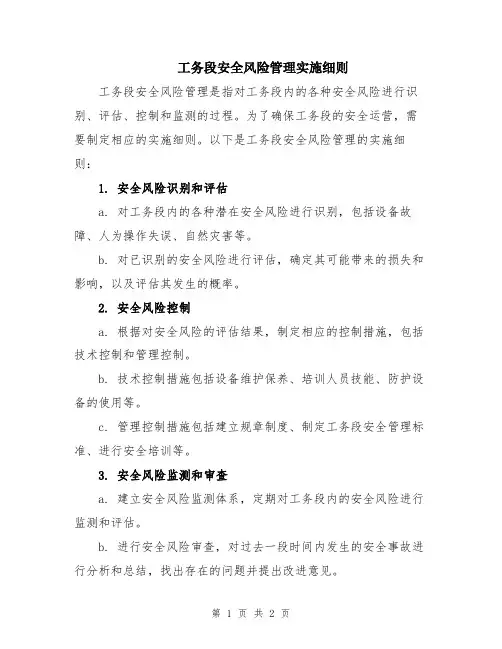 工务段安全风险管理实施细则

工务段安全风险管理是指对工务段内的各种安全风险进行识别、评估、控制和监测的过程。为了确保工务段的安全运营，需要制定相应的实施细则。以下是工务段安全风险管理的实施细则：

1. 安全风险识别和评估

a. 对工务段内的各种潜在安全风险进行识别，包括设备故障、人为操作失误、自然灾害等。

b. 对已识别的安全风险进行评估，确定其可能带来的损失和影响，以及评估其发生的概率。

2. 安全风险控制

a. 根据对安全风险的评估结果，制定相应的控制措施，包括技术控制和管理控制。

b. 技术控制措施包括设备维护保养、培训人员技能、防护设备的使用等。

c. 管理控制措施包括建立规章制度、制定工务段安全管理标准、进行安全培训等。

3. 安全风险监测和审查

a. 建立安全风险监测体系，定期对工务段内的安全风险进行监测和评估。

b. 进行安全风险审查，对过去一段时间内发生的安全事故进行分析和总结，找出存在的问题并提出改进意见。

第 1 页 共 2 页